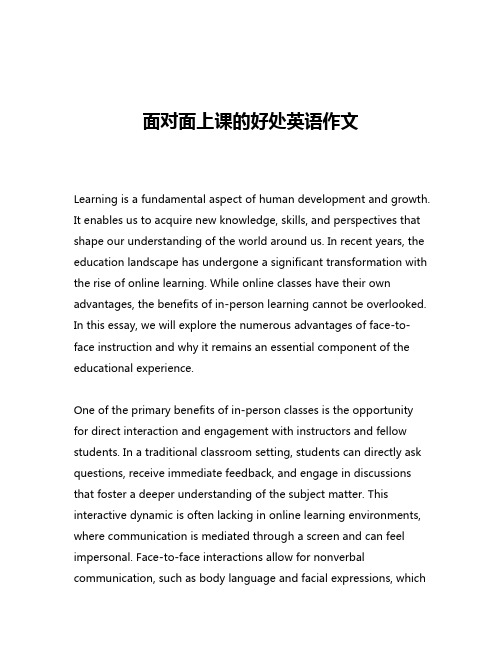 面对面上课的好处英语作文

Learning is a fundamental aspect of human development and growth. It enables us to acquire new knowledge, skills, and perspectives that shape our understanding of the world around us. In recent years, the education landscape has undergone a significant transformation with the rise of online learning. While online classes have their own advantages, the benefits of in-person learning cannot be overlooked. In this essay, we will explore the numerous advantages of face-to-face instruction and why it remains an essential component of the educational experience.

One of the primary benefits of in-person classes is the opportunity for direct interaction and engagement with instructors and fellow students. In a traditional classroom setting, students can directly ask questions, receive immediate feedback, and engage in discussions that foster a deeper understanding of the subject matter. This interactive dynamic is often lacking in online learning environments, where communication is mediated through a screen and can feel impersonal. Face-to-face interactions allow for nonverbal communication, such as body language and facial expressions, which